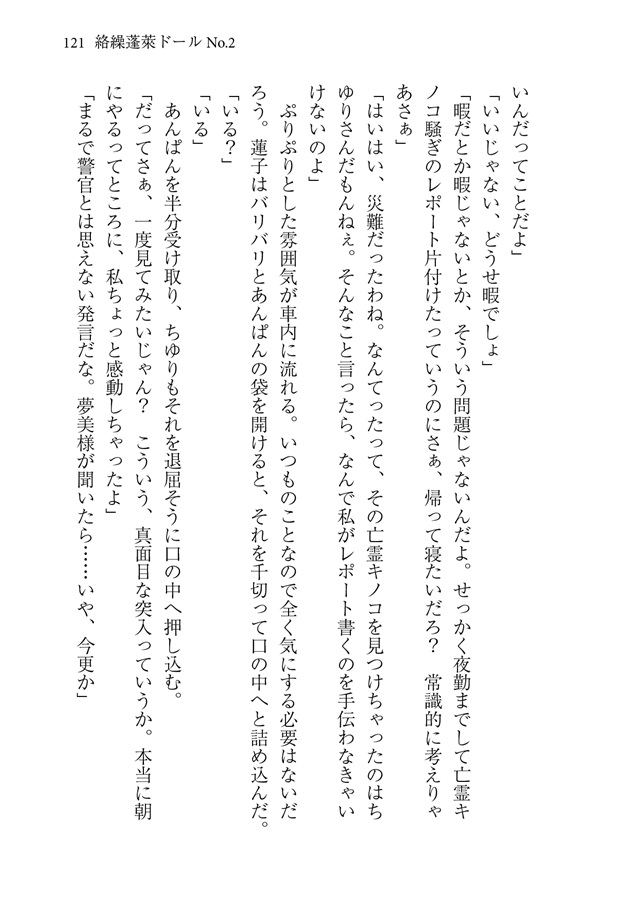 121　絡繰蓬萊ドール No.2

いんだってことだよ」

「いいじゃない、どうせ暇でしょ」

「暇だとか暇じゃないとか、そういう問題じゃないんだよ。せっかく夜勤までして亡霊キノコ騒ぎのレポート片付けたっていうのにさぁ、帰って寝たいだろ？　常識的に考えりゃあさぁ」

「はいはい、災難だったわね。なんてったって、その亡霊キノコを見つけちゃったのはちゆりさんだもんねぇ。そんなこと言ったら、なんで私がレポート書くのを手伝わなきゃいけないのよ」

ぷりぷりとした雰囲気が車内に流れる。いつものことなので全く気にする必要はないだろう。蓮子はバリバリとあんぱんの袋を開けると、それを千切って口の中へと詰め込んだ。

「いる？」

「いる」

あんぱんを半分受け取り、ちゆりもそれを退屈そうに口の中へ押し込む。

「だってさぁ、一度見てみたいじゃん？　こういう、真面目な突入っていうか。本当に朝にやるってところに、私ちょっと感動しちゃったよ」

「まるで警官とは思えない発言だな。夢美様が聞いたら……いや、今更か」